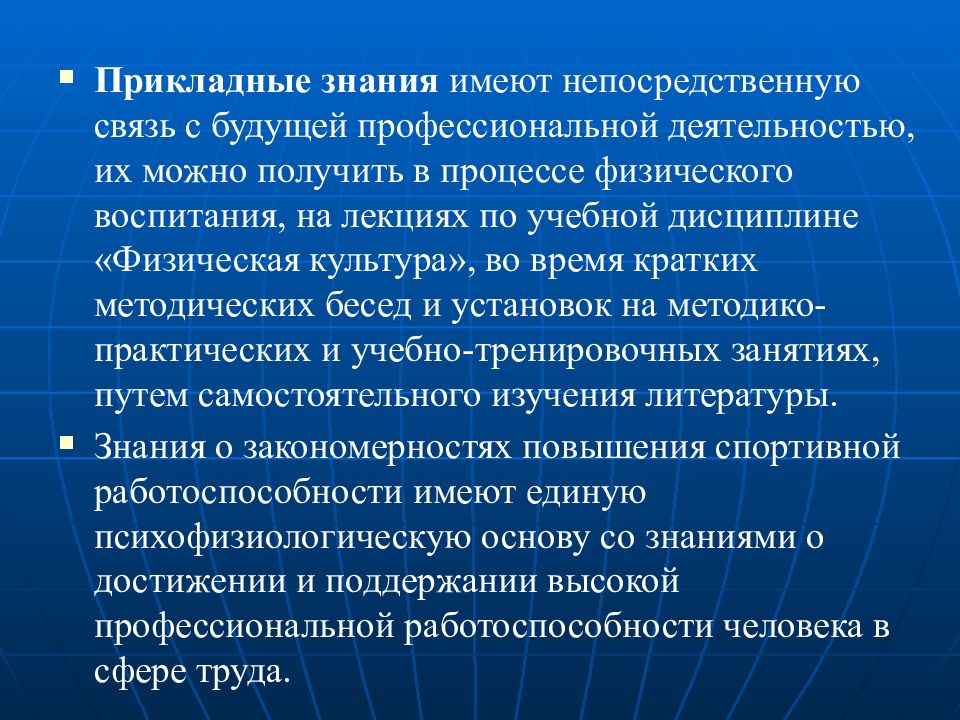 Прикладные знания имеют непосредственную связь с будущей профессиональной деятельностью, их можно получить в процессе физического воспитания, на лекциях по учебной дисциплине «Физическая культура», во время кратких методических бесед и установок на методико-практических и учебно-тренировочных занятиях, путем самостоятельного изучения литературы.

Знания о закономерностях повышения спортивной работоспособности имеют единую психофизиологическую основу со знаниями о достижении и поддержании высокой профессиональной работоспособности человека в сфере труда.